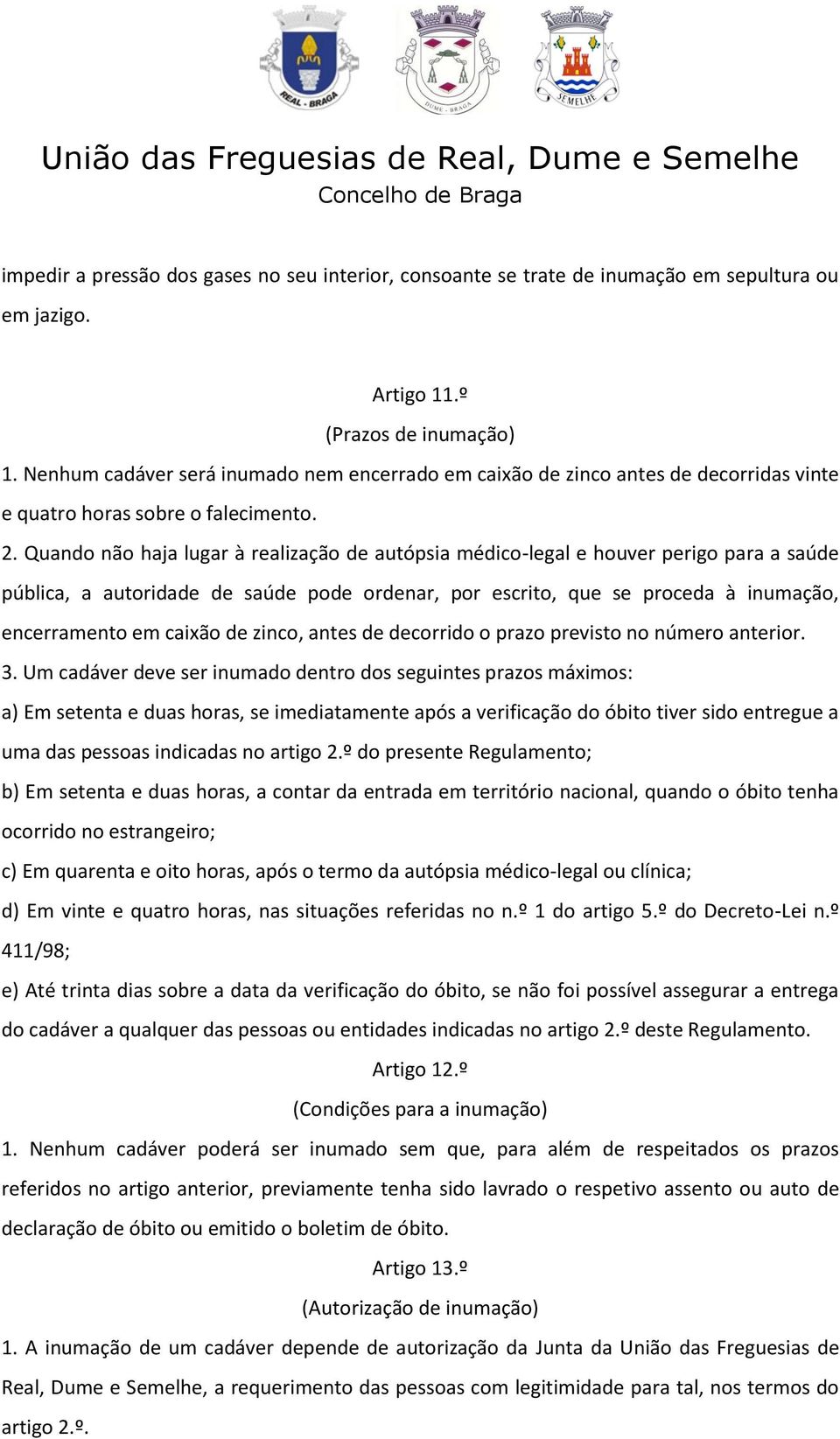 REAL - BRAGA

DUME - BRAGA

SEMELHE

União das Freguesias de Real, Dume e Semelhe
Concelho de Braga

impedir a pressão dos gases no seu interior, consoante se trate de inumação em sepultura ou em jazigo.

Artigo 11.º
(Prazos de inumação)
1. Nenhum cadáver será inumado nem encerrado em caixão de zinco antes de decorridas vinte e quatro horas sobre o falecimento.
2. Quando não haja lugar à realização de autópsia médico-legal e houver perigo para a saúde pública, a autoridade de saúde pode ordenar, por escrito, que se proceda à inumação, encerramento em caixão de zinco, antes de decorrido o prazo previsto no número anterior.
3. Um cadáver deve ser inumado dentro dos seguintes prazos máximos:
a) Em setenta e duas horas, se imediatamente após a verificação do óbito tiver sido entregue a uma das pessoas indicadas no artigo 2.º do presente Regulamento;
b) Em setenta e duas horas, a contar da entrada em território nacional, quando o óbito tenha ocorrido no estrangeiro;
c) Em quarenta e oito horas, após o termo da autópsia médico-legal ou clínica;
d) Em vinte e quatro horas, nas situações referidas no n.º 1 do artigo 5.º do Decreto-Lei n.º 411/98;
e) Até trinta dias sobre a data da verificação do óbito, se não foi possível assegurar a entrega do cadáver a qualquer das pessoas ou entidades indicadas no artigo 2.º deste Regulamento.
Artigo 12.º
(Condições para a inumação)
1. Nenhum cadáver poderá ser inumado sem que, para além de respeitados os prazos referidos no artigo anterior, previamente tenha sido lavrado o respetivo assento ou auto de declaração de óbito ou emitido o boletim de óbito.
Artigo 13.º
(Autorização de inumação)
1. A inumação de um cadáver depende de autorização da Junta da União das Freguesias de Real, Dume e Semelhe, a requerimento das pessoas com legitimidade para tal, nos termos do artigo 2.º.